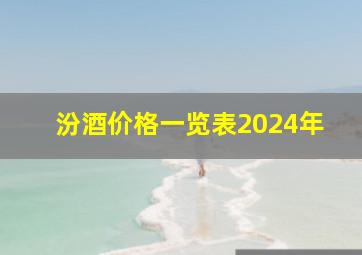 汾酒价格一览表2024年